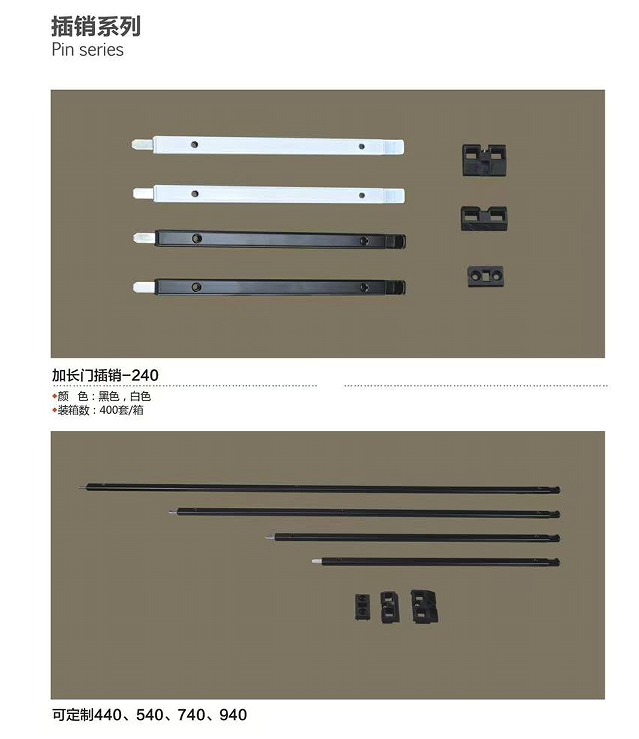 插销系列
Pin series

加长门插销-240
◆颜　色：黑色，白色
◆装箱数：400套/箱

可定制440、540、740、940